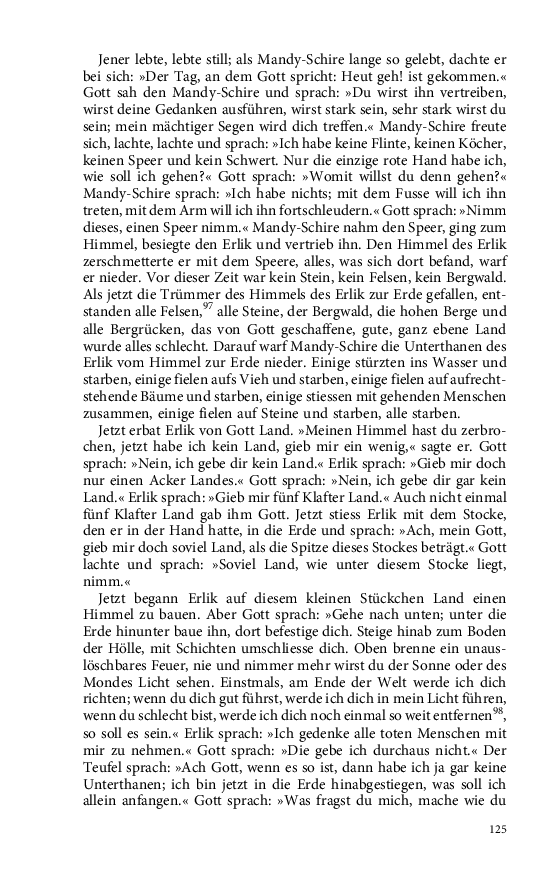 Jener lebte, lebte still; als Mandy-Schire lange so gelebt, dachte er bei sich: »Der Tag, an dem Gott spricht: Heut geh! ist gekommen.« Gott sah den Mandy-Schire und sprach: »Du wirst ihn vertreiben, wirst deine Gedanken ausführen, wirst stark sein, sehr stark wirst du sein; mein mächtiger Segen wird dich treffen.« Mandy-Schire freute sich, lachte, lachte und sprach: »Ich habe keine Flinte, keinen Köcher, keinen Speer und kein Schwert. Nur die einzige rote Hand habe ich, wie soll ich gehen?« Gott sprach: »Womit willst du denn gehen?« Mandy-Schire sprach: »Ich habe nichts; mit dem Fusse will ich ihn treten, mit dem Arm will ich ihn fortschleudern.« Gott sprach: »Nimm dieses, einen Speer nimm.« Mandy-Schire nahm den Speer, ging zum Himmel, besiegte den Erlik und vertrieb ihn. Den Himmel des Erlik zerschmetterte er mit dem Speere, alles, was sich dort befand, warf er nieder. Vor dieser Zeit war kein Stein, kein Felsen, kein Bergwald. Als jetzt die Trümmer des Himmels des Erlik zur Erde gefallen, entstanden alle Felsen,$^{97}$ alle Steine, der Bergwald, die hohen Berge und alle Bergrücken, das von Gott geschaffene, gute, ganz ebene Land wurde alles schlecht. Darauf warf Mandy-Schire die Unterthanen des Erlik vom Himmel zur Erde nieder. Einige stürzten ins Wasser und starben, einige fielen aufs Vieh und starben, einige fielen auf aufrechtstehende Bäume und starben, einige stiessen mit gehenden Menschen zusammen, einige fielen auf Steine und starben, alle starben.

Jetzt erbat Erlik von Gott Land. »Meinen Himmel hast du zerbrochen, jetzt habe ich kein Land, gieb mir ein wenig,« sagte er. Gott sprach: »Nein, ich gebe dir kein Land.« Erlik sprach: »Gieb mir doch nur einen Acker Landes.« Gott sprach: »Nein, ich gebe dir gar kein Land.« Erlik sprach: »Gieb mir fünf Klafter Land.« Auch nicht einmal fünf Klafter Land gab ihm Gott. Jetzt stiess Erlik mit dem Stocke, den er in der Hand hatte, in die Erde und sprach: »Ach, mein Gott, gieb mir doch soviel Land, als die Spitze dieses Stockes beträgt.« Gott lachte und sprach: »Soviel Land, wie unter diesem Stocke liegt, nimm.«

Jetzt begann Erlik auf diesem kleinen Stückchen Land einen Himmel zu bauen. Aber Gott sprach: »Gehe nach unten; unter die Erde hinunter baue ihn, dort befestige dich. Steige hinab zum Boden der Hölle, mit Schichten umschliesse dich. Oben brenne ein unauslöschbares Feuer, nie und nimmer mehr wirst du der Sonne oder des Mondes Licht sehen. Einstmals, am Ende der Welt werde ich dich richten; wenn du dich gut führst, werde ich dich in mein Licht führen, wenn du schlecht bist, werde ich dich noch einmal so weit entfernen$^{98}$, so soll es sein.« Erlik sprach: »Ich gedenke alle toten Menschen mit mir zu nehmen.« Gott sprach: »Die gebe ich durchaus nicht.« Der Teufel sprach: »Ach Gott, wenn es so ist, dann habe ich ja gar keine Unterthanen; ich bin jetzt in die Erde hinabgestiegen, was soll ich allein anfangen.« Gott sprach: »Was fragst du mich, mache wie du

125